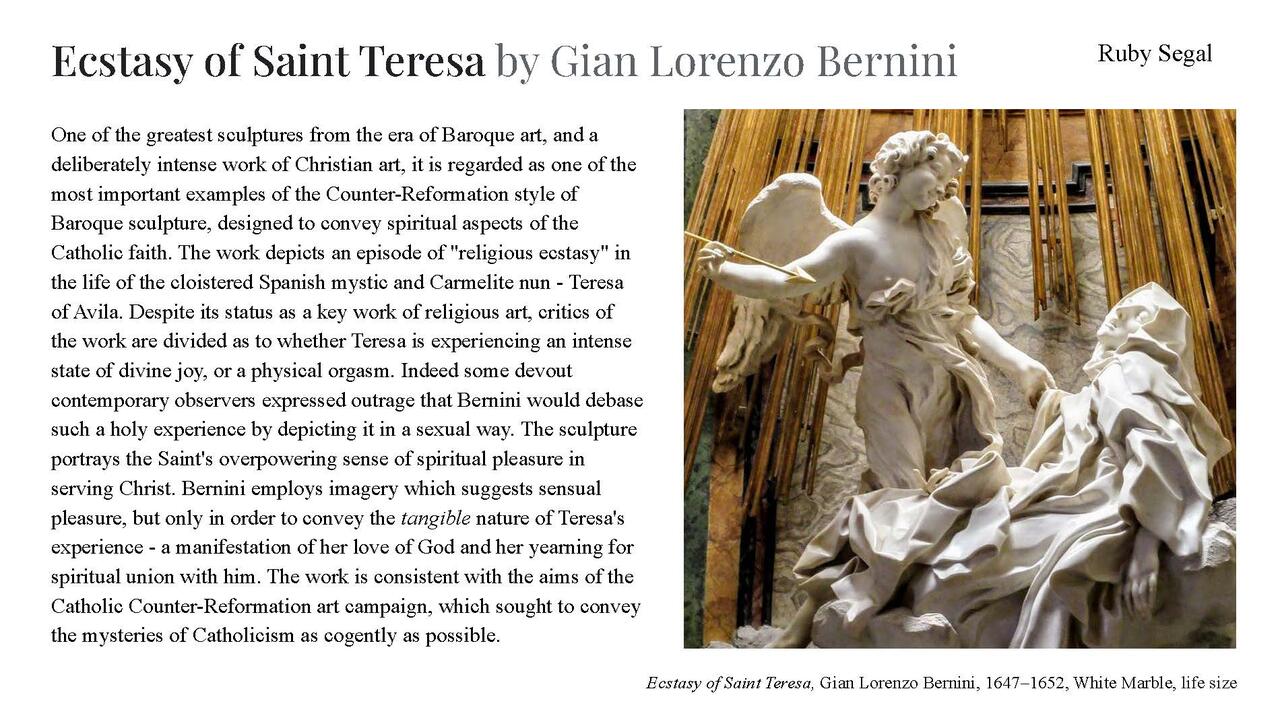 Ecstasy of Saint Teresa by Gian Lorenzo Bernini

Ruby Segal

One of the greatest sculptures from the era of Baroque art, and a deliberately intense work of Christian art, it is regarded as one of the most important examples of the Counter-Reformation style of Baroque sculpture, designed to convey spiritual aspects of the Catholic faith. The work depicts an episode of "religious ecstasy" in the life of the cloistered Spanish mystic and Carmelite nun - Teresa of Avila. Despite its status as a key work of religious art, critics of the work are divided as to whether Teresa is experiencing an intense state of divine joy, or a physical orgasm. Indeed some devout contemporary observers expressed outrage that Bernini would debase such a holy experience by depicting it in a sexual way. The sculpture portrays the Saint's overpowering sense of spiritual pleasure in serving Christ. Bernini employs imagery which suggests sensual pleasure, but only in order to convey the tangible nature of Teresa's experience - a manifestation of her love of God and her yearning for spiritual union with him. The work is consistent with the aims of the Catholic Counter-Reformation art campaign, which sought to convey the mysteries of Catholicism as cogently as possible.

Ecstasy of Saint Teresa, Gian Lorenzo Bernini, 1647–1652, White Marble, life size